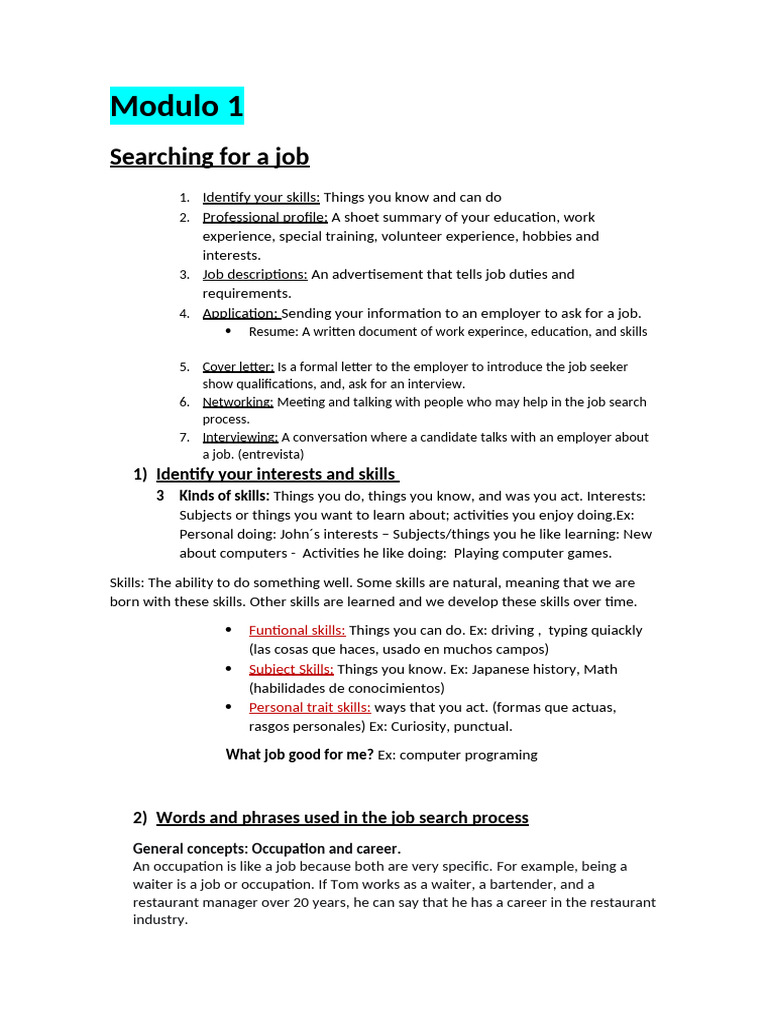 Modulo 1

Searching for a job

1. Identify your skills: Things you know and can do
2. Professional profile: A shoet summary of your education, work experience, special training, volunteer experience, hobbies and interests.
3. Job descriptions: An advertisement that tells job duties and requirements.
4. Application: Sending your information to an employer to ask for a job.
• Resume: A written document of work experince, education, and skills

5. Cover letter: Is a formal letter to the employer to introduce the job seeker show qualifications, and, ask for an interview.
6. Networking: Meeting and talking with people who may help in the job search process.
7. Interviewing: A conversation where a candidate talks with an employer about a job. (entrevista)

1) Identify your interests and skills

3 Kinds of skills: Things you do, things you know, and was you act. Interests: Subjects or things you want to learn about; activities you enjoy doing.Ex: Personal doing: John´s interests – Subjects/things you he like learning: New about computers - Activities he like doing: Playing computer games.

Skills: The ability to do something well. Some skills are natural, meaning that we are born with these skills. Other skills are learned and we develop these skills over time.

• Funtional skills: Things you can do. Ex: driving , typing quiackly (las cosas que haces, usado en muchos campos)
• Subject Skills: Things you know. Ex: Japanese history, Math (habilidades de conocimientos)
• Personal trait skills: ways that you act. (formas que actuas, rasgos personales) Ex: Curiosity, punctual.

What job good for me? Ex: computer programing

2) Words and phrases used in the job search process

General concepts: Occupation and career.
An occupation is like a job because both are very specific. For example, being a waiter is a job or occupation. If Tom works as a waiter, a bartender, and a restaurant manager over 20 years, he can say that he has a career in the restaurant industry.